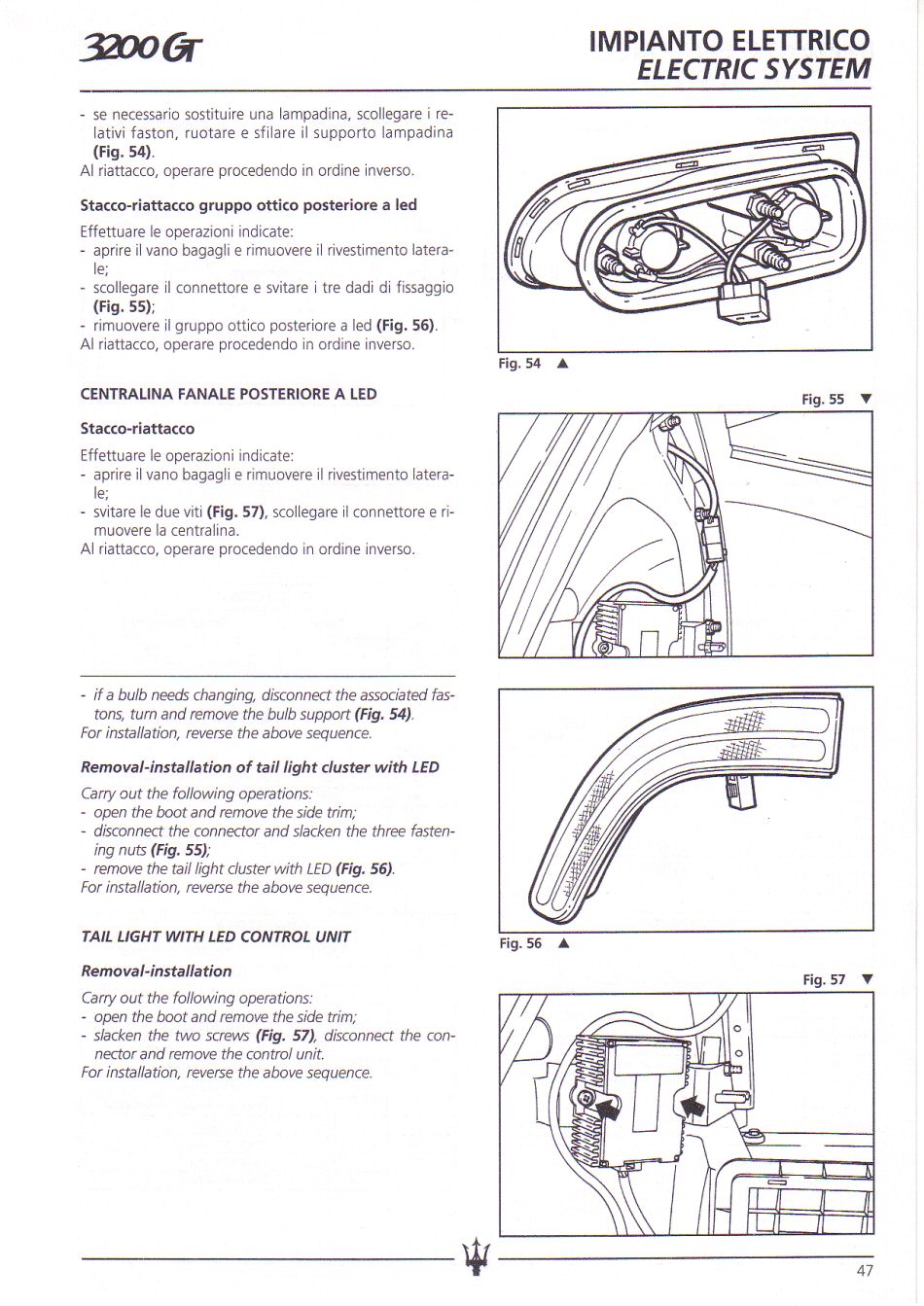 3200 GT

IMPIANTO ELETTRICO
ELECTRIC SYSTEM

- se necessario sostituire una lampadina, scollegare i relativi faston, ruotare e sfilare il supporto lampadina (Fig. 54).
Al riattacco, operare procedendo in ordine inverso.

Stacco-riattacco gruppo ottico posteriore a led

Effettuare le operazioni indicate:
- aprire il vano bagagli e rimuovere il rivestimento laterale;
- scollegare il connettore e svitare i tre dadi di fissaggio (Fig. 55);
- rimuovere il gruppo ottico posteriore a led (Fig. 56).
Al riattacco, operare procedendo in ordine inverso.

CENTRALINA FANALE POSTERIORE A LED

Stacco-riattacco

Effettuare le operazioni indicate:
- aprire il vano bagagli e rimuovere il rivestimento laterale;
- svitare le due viti (Fig. 57), scollegare il connettore e rimuovere la centralina.
Al riattacco, operare procedendo in ordine inverso.

- if a bulb needs changing, disconnect the associated fastons, turn and remove the bulb support (Fig. 54).
For installation, reverse the above sequence.

Removal-installation of tail light cluster with LED

Carry out the following operations:
- open the boot and remove the side trim;
- disconnect the connector and slacken the three fastening nuts (Fig. 55);
- remove the tail light cluster with LED (Fig. 56).
For installation, reverse the above sequence.

TAIL LIGHT WITH LED CONTROL UNIT

Removal-installation

Carry out the following operations:
- open the boot and remove the side trim;
- slacken the two screws (Fig. 57), disconnect the connector and remove the control unit.
For installation, reverse the above sequence.

Fig. 54 ▲

Fig. 55 ▼

Fig. 56 ▲

Fig. 57 ▼

47